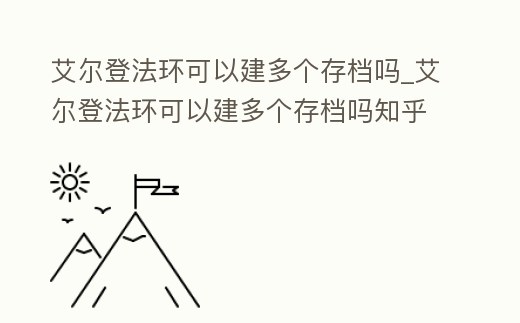 艾尔登法环可以建多个存档吗_艾尔登法环可以建多个存档吗知乎